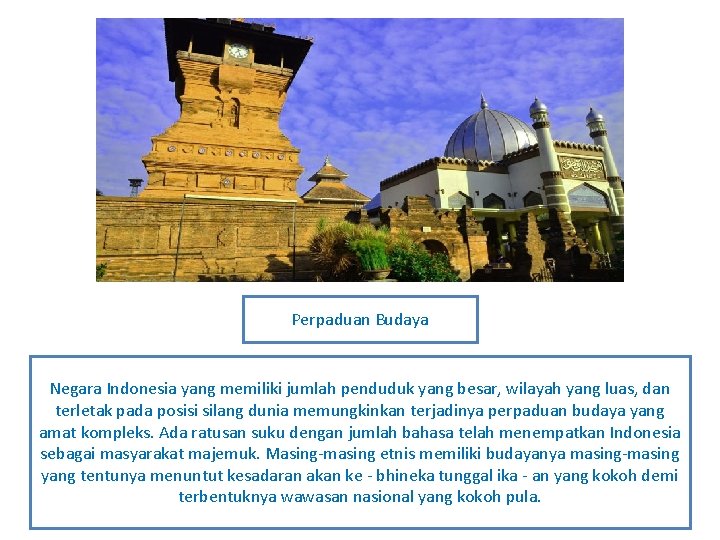 Perpaduan Budaya

Negara Indonesia yang memiliki jumlah penduduk yang besar, wilayah yang luas, dan terletak pada posisi silang dunia memungkinkan terjadinya perpaduan budaya yang amat kompleks. Ada ratusan suku dengan jumlah bahasa telah menempatkan Indonesia sebagai masyarakat majemuk. Masing-masing etnis memiliki budayanya masing-masing yang tentunya menuntut kesadaran akan ke - bhineka tunggal ika - an yang kokoh demi terbentuknya wawasan nasional yang kokoh pula.